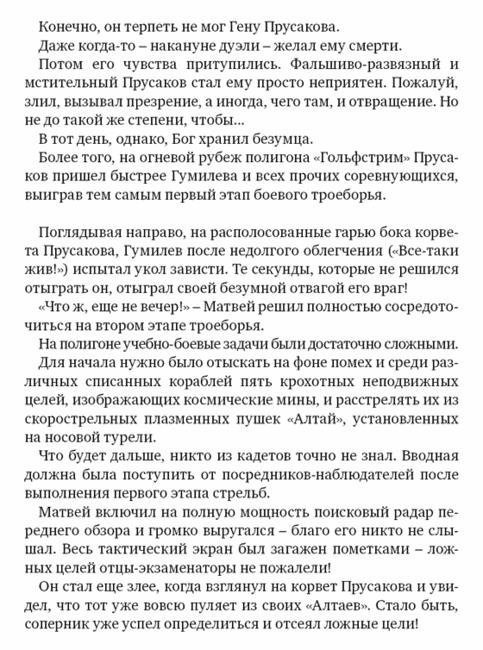 Конечно, он терпеть не мог Гену Прусакова.
Даже когда-то – накануне дуэли – желал ему смерти.
Потом его чувства притупились. Фальшиво-развязный и мстительный Прусаков стал ему просто неприятен. Пожалуй, злил, вызывал презрение, а иногда, чего там, и отвращение. Но не до такой же степени, чтобы...
В тот день, однако, Бог хранил безумца.
Более того, на огневой рубеж полигона «Гольфстрим» Прусаков пришел быстрее Гумилева и всех прочих соревнующихся, выиграв тем самым первый этап боевого троеборья.

Поглядывая направо, на располосованные гарью бока корвета Прусакова, Гумилев после недолгого облегчения («Все-таки жив!») испытал укол зависти. Те секунды, которые не решился отыграть он, отыграл своей безумной отвагой его враг!
«Что ж, еще не вечер!» – Матвей решил полностью сосредоточиться на втором этапе троеборья.
На полигоне учебно-боевые задачи были достаточно сложными. Для начала нужно было отыскать на фоне помех и среди различных списанных кораблей пять крохотных неподвижных целей, изображающих космические мины, и расстрелять их из скорострельных плазменных пушек «Алтай», установленных на носовой турели.
Что будет дальше, никто из кадетов точно не знал. Вводная должна была поступить от посредников-наблюдателей после выполнения первого этапа стрельб.
Матвей включил на полную мощность поисковый радар переднего обзора и громко выругался – благо его никто не слышал. Весь тактический экран был загажен пометками – ложных целей отцы-экзаменаторы не пожалели!
Он стал еще злее, когда взглянул на корвет Прусакова и увидел, что тот уже вовсю пуляет из своих «Алтаев». Стало быть, соперник уже успел определиться и отсеял ложные цели!